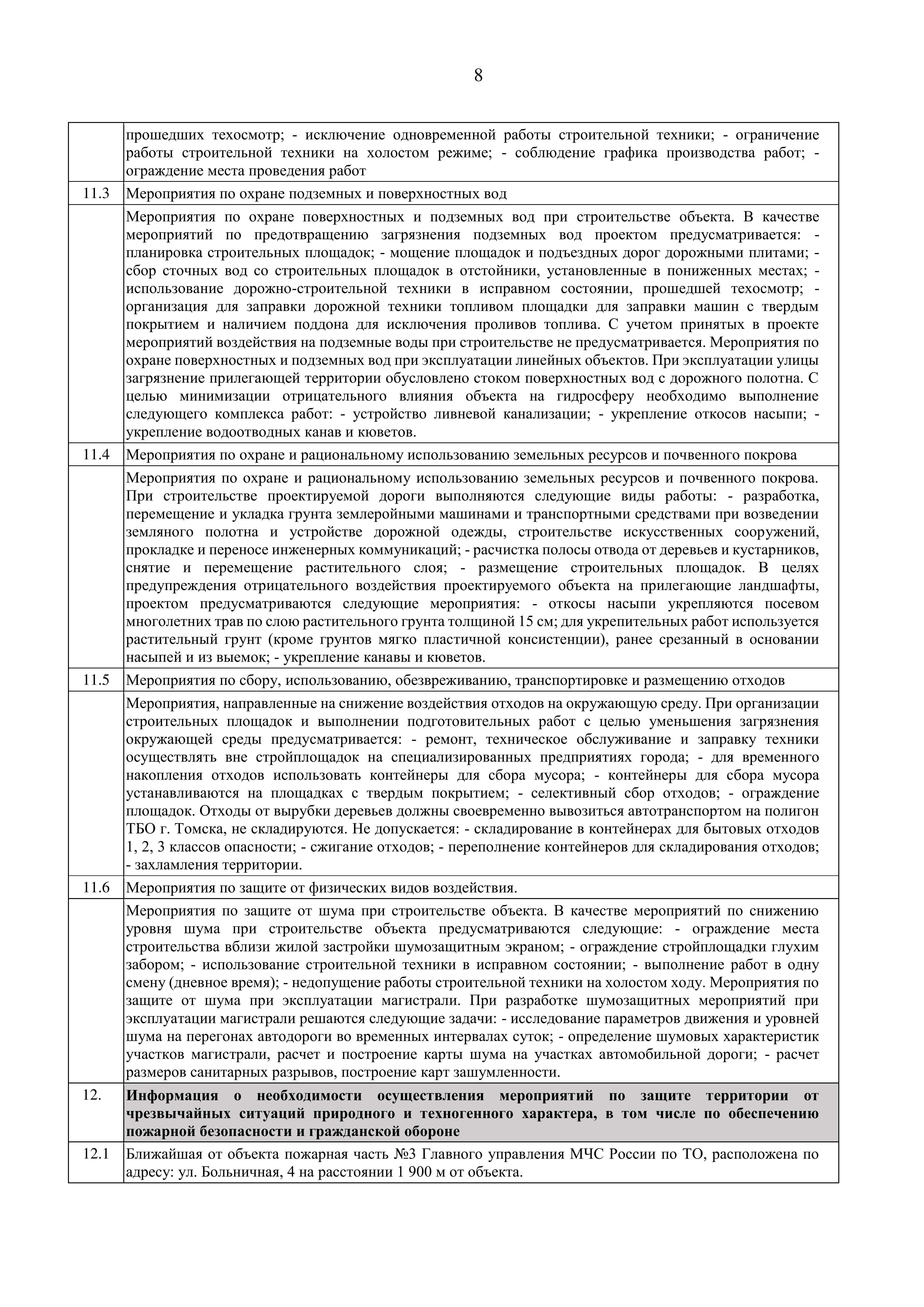 8

|  |  |
|---|---|
|  | прошедших техосмотр; - исключение одновременной работы строительной техники; - ограничение работы строительной техники на холостом режиме; - соблюдение графика производства работ; - ограждение места проведения работ |
| 11.3 | Мероприятия по охране подземных и поверхностных вод |
|  | Мероприятия по охране поверхностных и подземных вод при строительстве объекта. В качестве мероприятий по предотвращению загрязнения подземных вод проектом предусматривается: - планировка строительных площадок; - мощение площадок и подъездных дорог дорожными плитами; - сбор сточных вод со строительных площадок в отстойники, установленные в пониженных местах; - использование дорожно-строительной техники в исправном состоянии, прошедшей техосмотр; - организация для заправки дорожной техники топливом площадки для заправки машин с твердым покрытием и наличием поддона для исключения проливов топлива. С учетом принятых в проекте мероприятий воздействия на подземные воды при строительстве не предусматривается. Мероприятия по охране поверхностных и подземных вод при эксплуатации линейных объектов. При эксплуатации улицы загрязнение прилегающей территории обусловлено стоком поверхностных вод с дорожного полотна. С целью минимизации отрицательного влияния объекта на гидросферу необходимо выполнение следующего комплекса работ: - устройство ливневой канализации; - укрепление откосов насыпи; - укрепление водоотводных канав и кюветов. |
| 11.4 | Мероприятия по охране и рациональному использованию земельных ресурсов и почвенного покрова |
|  | Мероприятия по охране и рациональному использованию земельных ресурсов и почвенного покрова. При строительстве проектируемой дороги выполняются следующие виды работы: - разработка, перемещение и укладка грунта землеройными машинами и транспортными средствами при возведении земляного полотна и устройстве дорожной одежды, строительстве искусственных сооружений, прокладке и переносе инженерных коммуникаций; - расчистка полосы отвода от деревьев и кустарников, снятие и перемещение растительного слоя; - размещение строительных площадок. В целях предупреждения отрицательного воздействия проектируемого объекта на прилегающие ландшафты, проектом предусматриваются следующие мероприятия: - откосы насыпи укрепляются посевом многолетних трав по слою растительного грунта толщиной 15 см; для укрепительных работ используется растительный грунт (кроме грунтов мягко пластичной консистенции), ранее срезанный в основании насыпей и из выемок; - укрепление канавы и кюветов. |
| 11.5 | Мероприятия по сбору, использованию, обезвреживанию, транспортировке и размещению отходов |
|  | Мероприятия, направленные на снижение воздействия отходов на окружающую среду. При организации строительных площадок и выполнении подготовительных работ с целью уменьшения загрязнения окружающей среды предусматривается: - ремонт, техническое обслуживание и заправку техники осуществлять вне стройплощадок на специализированных предприятиях города; - для временного накопления отходов использовать контейнеры для сбора мусора; - контейнеры для сбора мусора устанавливаются на площадках с твердым покрытием; - селективный сбор отходов; - ограждение площадок. Отходы от вырубки деревьев должны своевременно вывозиться автотранспортом на полигон ТБО г. Томска, не складируются. Не допускается: - складирование в контейнерах для бытовых отходов 1, 2, 3 классов опасности; - сжигание отходов; - переполнение контейнеров для складирования отходов; - захламления территории. |
| 11.6 | Мероприятия по защите от физических видов воздействия. |
|  | Мероприятия по защите от шума при строительстве объекта. В качестве мероприятий по снижению уровня шума при строительстве объекта предусматриваются следующие: - ограждение места строительства вблизи жилой застройки шумозащитным экраном; - ограждение стройплощадки глухим забором; - использование строительной техники в исправном состоянии; - выполнение работ в одну смену (дневное время); - недопущение работы строительной техники на холостом ходу. Мероприятия по защите от шума при эксплуатации магистрали. При разработке шумозащитных мероприятий при эксплуатации магистрали решаются следующие задачи: - исследование параметров движения и уровней шума на перегонах автодороги во временных интервалах суток; - определение шумовых характеристик участков магистрали, расчет и построение карты шума на участках автомобильной дороги; - расчет размеров санитарных разрывов, построение карт зашумленности. |
| 12. | **Информация о необходимости осуществления мероприятий по защите территории от чрезвычайных ситуаций природного и техногенного характера, в том числе по обеспечению пожарной безопасности и гражданской обороне** |
| 12.1 | Ближайшая от объекта пожарная часть №3 Главного управления МЧС России по ТО, расположена по адресу: ул. Больничная, 4 на расстоянии 1 900 м от объекта. |